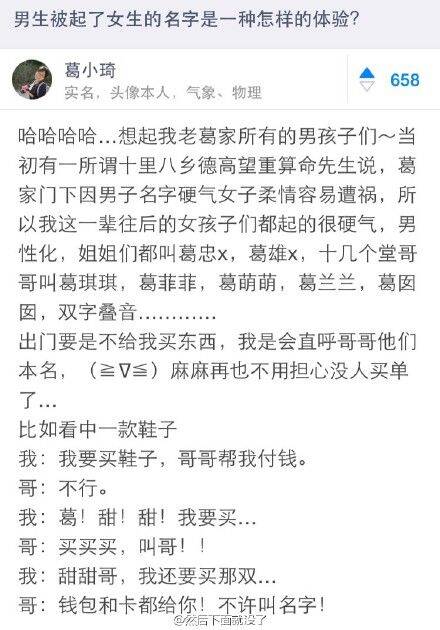 男生被起了女生的名字是一种怎样的体验?

葛小琦
实名，头像本人，气象、物理

658

哈哈哈哈...想起我老葛家所有的男孩子们～当初有一所谓十里八乡德高望重算命先生说，葛家门下因男子名字硬气女子柔情容易遭祸，所以我这一辈往后的女孩子们都起的很硬气，男性化，姐姐们都叫葛忠x，葛雄x，十几个堂哥哥叫葛琪琪，葛菲菲，葛萌萌，葛兰兰，葛囡囡，双字叠音............
出门要是不给我买东西，我是会直呼哥哥他们本名，（≧∇≦）麻麻再也不用担心没人买单了...
比如看中一款鞋子
我：我要买鞋子，哥哥帮我付钱。
哥：不行。
我：葛！甜！甜！我要买...
哥：买买买，叫哥！！
我：甜甜哥，我还要买那双...
哥：钱包和卡都给你！不许叫名字！

@然后下面就没了